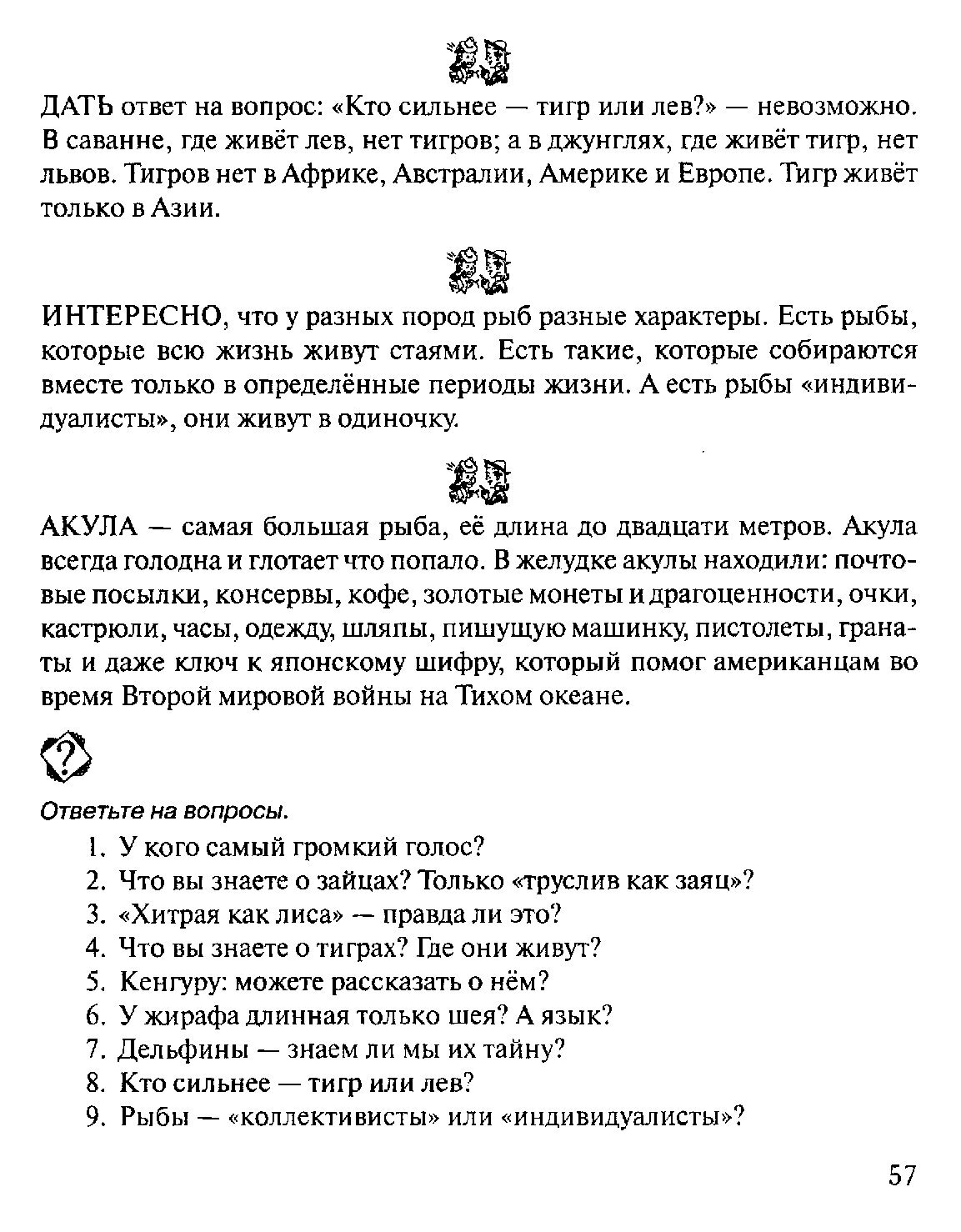 ДАТЬ ответ на вопрос: «Кто сильнее — тигр или лев?» — невозможно. В саванне, где живёт лев, нет тигров; а в джунглях, где живёт тигр, нет львов. Тигров нет в Африке, Австралии, Америке и Европе. Тигр живёт только в Азии.

ИНТЕРЕСНО, что у разных пород рыб разные характеры. Есть рыбы, которые всю жизнь живут стаями. Есть такие, которые собираются вместе только в определённые периоды жизни. А есть рыбы «индивидуалисты», они живут в одиночку.

АКУЛА — самая большая рыба, её длина до двадцати метров. Акула всегда голодна и глотает что попало. В желудке акулы находили: почтовые посылки, консервы, кофе, золотые монеты и драгоценности, очки, кастрюли, часы, одежду, шляпы, пишущую машинку, пистолеты, гранаты и даже ключ к японскому шифру, который помог американцам во время Второй мировой войны на Тихом океане.

?

Ответьте на вопросы.

1. У кого самый громкий голос?
2. Что вы знаете о зайцах? Только «труслив как заяц»?
3. «Хитрая как лиса» — правда ли это?
4. Что вы знаете о тиграх? Где они живут?
5. Кенгуру: можете рассказать о нём?
6. У жирафа длинная только шея? А язык?
7. Дельфины — знаем ли мы их тайну?
8. Кто сильнее — тигр или лев?
9. Рыбы — «коллективисты» или «индивидуалисты»?

57